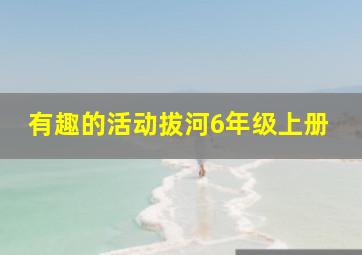 有趣的活动拔河6年级上册